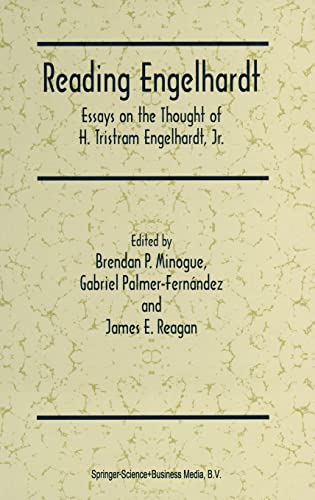 Reading Engelhardt

Essays on the Thought of H. Tristram Engelhardt, Jr.

Edited by
Brendan P. Minogue,
Gabriel Palmer-Fernández
and
James E. Reagan

Springer-Science+Business Media, B.V.